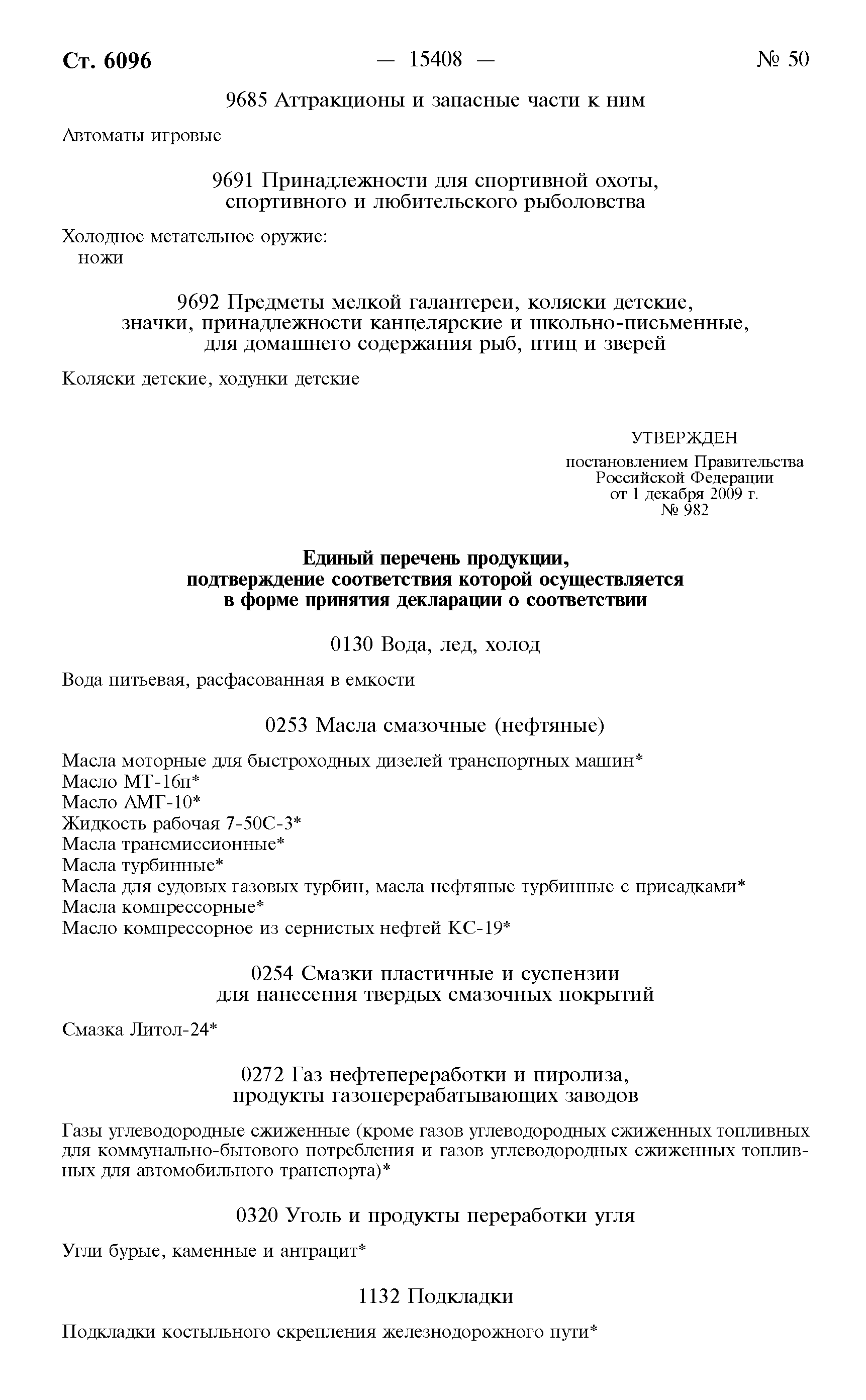 Ст. 6096 — 15408 — № 50

9685 Аттракционы и запасные части к ним

Автоматы игровые

9691 Принадлежности для спортивной охоты, спортивного и любительского рыболовства

Холодное метательное оружие:
ножи

9692 Предметы мелкой галантереи, коляски детские, значки, принадлежности канцелярские и школьно-письменные, для домашнего содержания рыб, птиц и зверей

Коляски детские, ходунки детские

УТВЕРЖДЕН
постановлением Правительства Российской Федерации от 1 декабря 2009 г. № 982

Единый перечень продукции, подтверждение соответствия которой осуществляется в форме принятия декларации о соответствии

0130 Вода, лед, холод

Вода питьевая, расфасованная в емкости

0253 Масла смазочные (нефтяные)

Масла моторные для быстроходных дизелей транспортных машин*
Масло МТ-16п*
Масло АМГ-10*
Жидкость рабочая 7-50С-3*
Масла трансмиссионные*
Масла турбинные*
Масла для судовых газовых турбин, масла нефтяные турбинные с присадками*
Масла компрессорные*
Масло компрессорное из сернистых нефтей КС-19*

0254 Смазки пластичные и суспензии для нанесения твердых смазочных покрытий

Смазка Литол-24*

0272 Газ нефтепереработки и пиролиза, продукты газоперерабатывающих заводов

Газы углеводородные сжиженные (кроме газов углеводородных сжиженных топливных для коммунально-бытового потребления и газов углеводородных сжиженных топливных для автомобильного транспорта)*

0320 Уголь и продукты переработки угля

Угли бурые, каменные и антрацит*

1132 Подкладки

Подкладки костыльного скрепления железнодорожного пути*